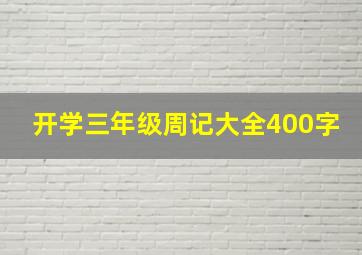 开学三年级周记大全400字